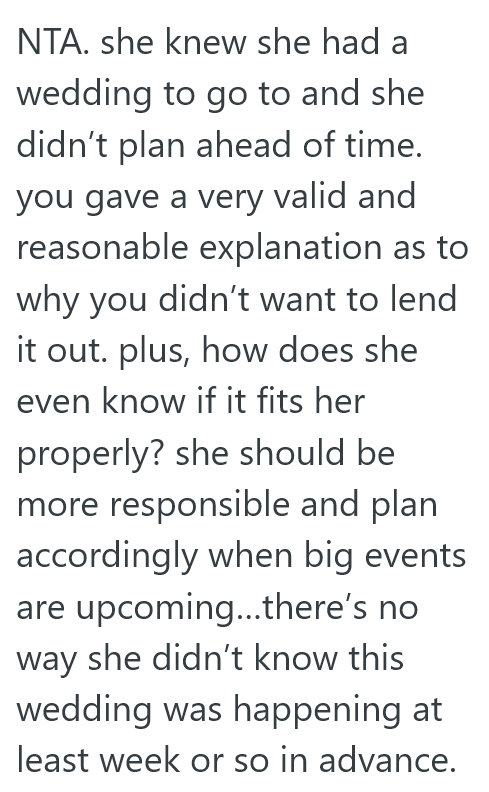 NTA. she knew she had a wedding to go to and she didn't plan ahead of time. you gave a very valid and reasonable explanation as to why you didn't want to lend it out. plus, how does she even know if it fits her properly? she should be more responsible and plan accordingly when big events are upcoming...there's no way she didn't know this wedding was happening at least week or so in advance.